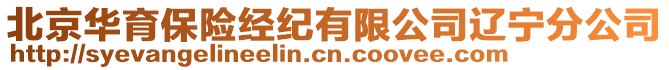 北京华育保险经纪有限公司辽宁分公司
http://syevangelineelin.cn.coovee.com